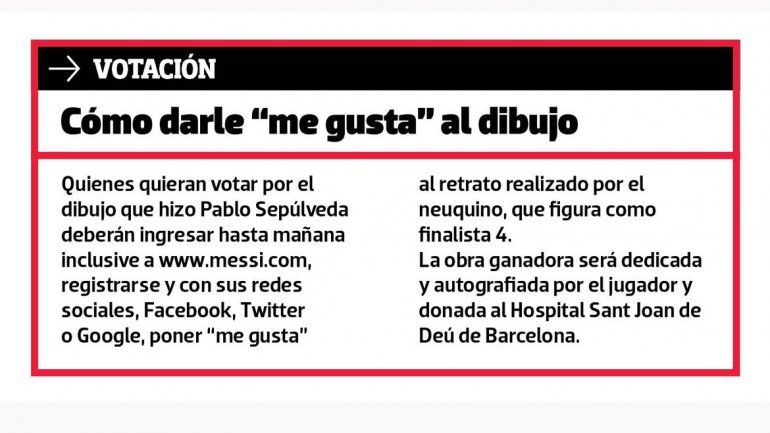 → VOTACIÓN

Cómo darle "me gusta" al dibujo

Quienes quieran votar por el dibujo que hizo Pablo Sepúlveda deberán ingresar hasta mañana inclusive a www.messi.com, registrarse y con sus redes sociales, Facebook, Twitter o Google, poner "me gusta" al retrato realizado por el neuquino, que figura como finalista 4.

La obra ganadora será dedicada y autografiada por el jugador y donada al Hospital Sant Joan de Deú de Barcelona.